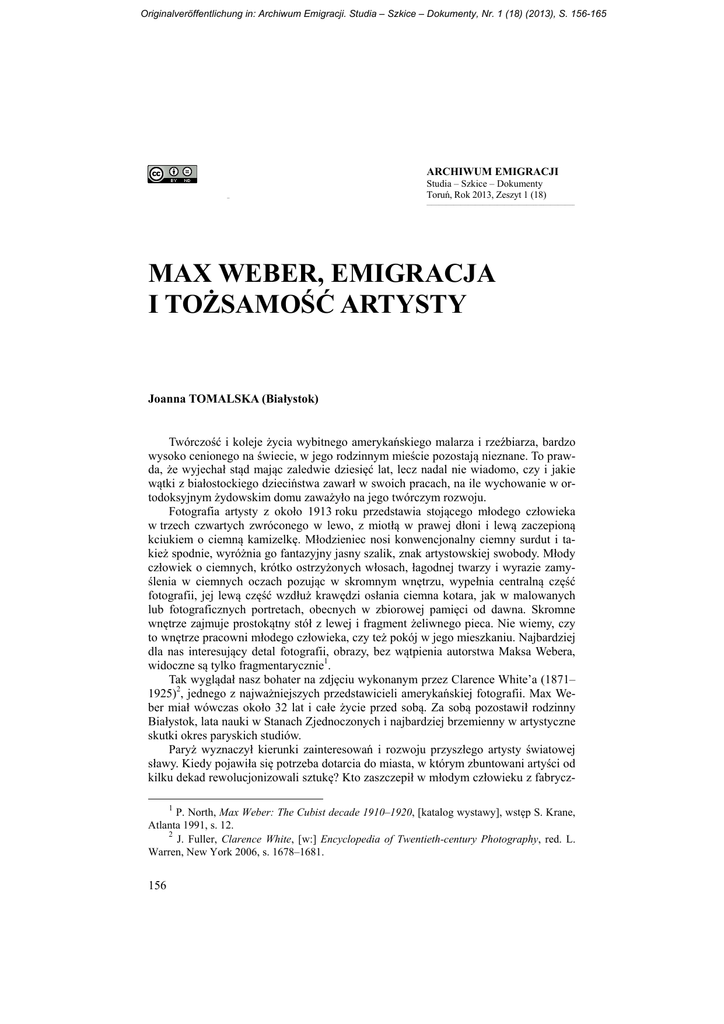 Originalveröffentlichung in: Archiwum Emigracji. Studia – Szkice – Dokumenty, Nr. 1 (18) (2013), S. 156-165

ARCHIWUM EMIGRACJI
Studia – Szkice – Dokumenty
Toruń, Rok 2013, Zeszyt 1 (18)

MAX WEBER, EMIGRACJA I TOŻSAMOŚĆ ARTYSTY

Joanna TOMALSKA (Białystok)

Twórczość i koleje życia wybitnego amerykańskiego malarza i rzeźbiarza, bardzo wysoko cenionego na świecie, w jego rodzinnym mieście pozostają nieznane. To prawda, że wyjechał stąd mając zaledwie dziesięć lat, lecz nadal nie wiadomo, czy i jakie wątki z białostockiego dzieciństwa zawarł w swoich pracach, na ile wychowanie w ortodoksyjnym żydowskim domu zaważyło na jego twórczym rozwoju.

Fotografia artysty z około 1913 roku przedstawia stojącego młodego człowieka w trzech czwartych zwróconego w lewo, z miotłą w prawej dłoni i lewą zaczepioną kciukiem o ciemną kamizelkę. Młodzieniec nosi konwencjonalny ciemny surdut i także spodnie, wyróżnia go fantazyjny jasny szalik, znak artystowskiej swobody. Młody człowiek o ciemnych, krótko ostrzyżonych włosach, łagodnej twarzy i wyrazie zamyślenia w ciemnych oczach pozując w skromnym wnętrzu, wypełnia centralną część fotografii, jej lewą część wzdłuż krawędzi osłania ciemna kotara, jak w malowanych lub fotograficznych portretach, obecnych w zbiorowej pamięci od dawna. Skromne wnętrze zajmuje prostokątny stół z lewej i fragment żeliwnego pieca. Nie wiemy, czy to wnętrze pracowni młodego człowieka, czy też pokój w jego mieszkaniu. Najbardziej dla nas interesujący detal fotografii, obrazy, bez wątpienia autorstwa Maksa Webera, widoczne są tylko fragmentarycznie$^1$.

Tak wyglądał nasz bohater na zdjęciu wykonanym przez Clarence White'a (1871–1925)$^2$, jednego z najważniejszych przedstawicieli amerykańskiej fotografii. Max Weber miał wówczas około 32 lat i całe życie przed sobą. Za sobą pozostawił rodzinny Białystok, lata nauki w Stanach Zjednoczonych i najbardziej brzemienny w artystyczne skutki okres paryskich studiów.

Paryż wyznaczył kierunki zainteresowań i rozwoju przyszłego artysty światowej sławy. Kiedy pojawiła się potrzeba dotarcia do miasta, w którym zbuntowani artyści od kilku dekad rewolucjonizowali sztukę? Kto zaszczepił w młodym człowieku z fabrycz-

$^1$ P. North, Max Weber: The Cubist decade 1910–1920, [katalog wystawy], wstęp S. Krane, Atlanta 1991, s. 12.
$^2$ J. Fuller, Clarence White, [w:] Encyclopedia of Twentieth-century Photography, red. L. Warren, New York 2006, s. 1678–1681.

156